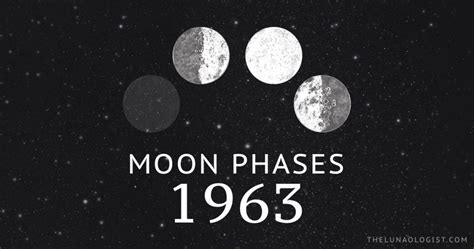 MOON PHASES
1963

THELUNAOLOGIST.COM